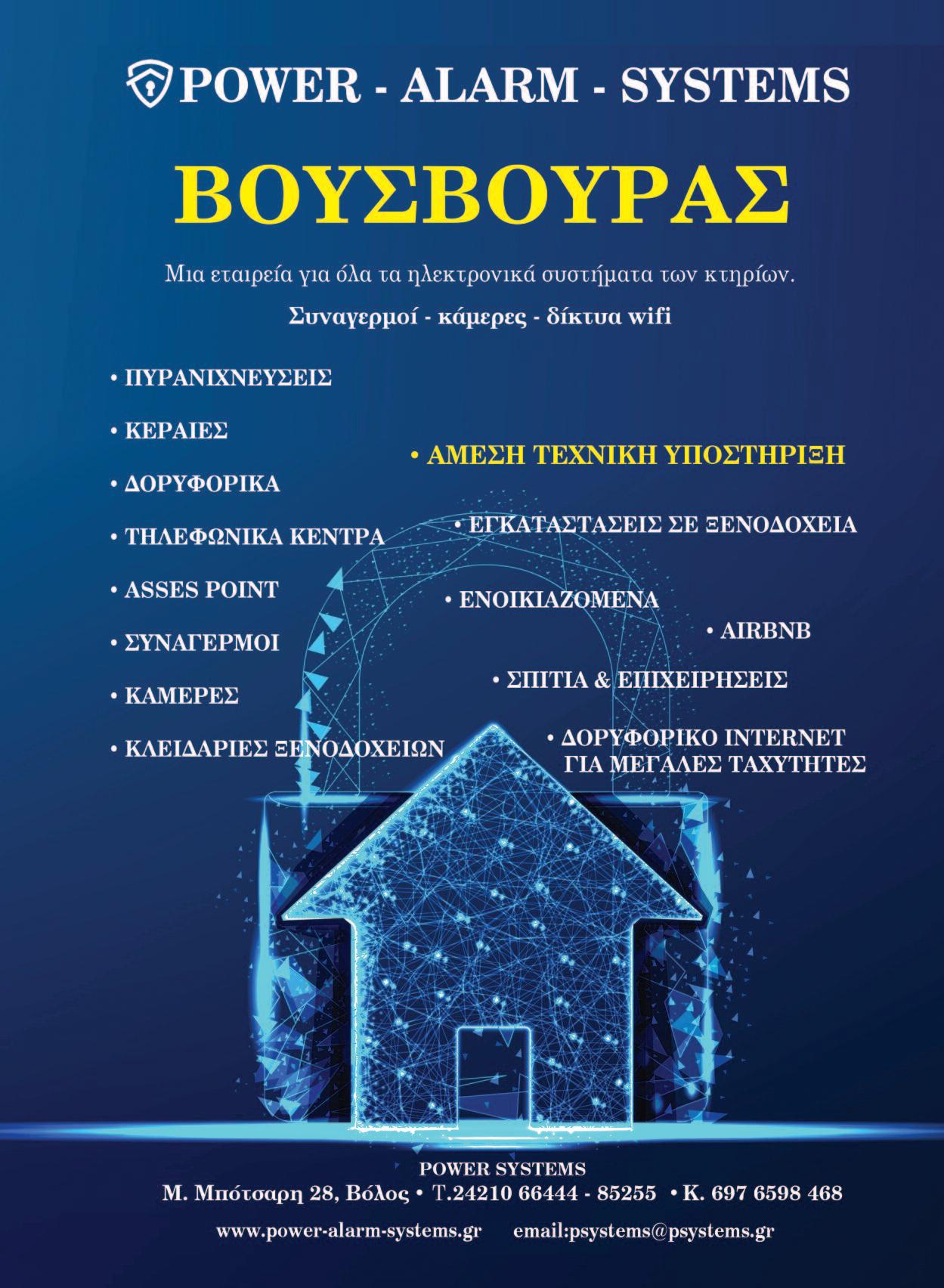 POWER - ALARM - SYSTEMS

ΒΟΥΣΒΟΥΡΑΣ

Μια εταιρεία για όλα τα ηλεκτρονικά συστήματα των κτηρίων.

Συναγερμοί - κάμερες - δίκτυα wifi

• ΠΥΡΑΝΙΧΝΕΥΣΕΙΣ
• ΚΕΡΑΙΕΣ
• ΔΟΡΥΦΟΡΙΚΑ
• ΤΗΛΕΦΩΝΙΚΑ ΚΕΝΤΡΑ
• ASSES POINT
• ΣΥΝΑΓΕΡΜΟΙ
• ΚΑΜΕΡΕΣ
• ΚΛΕΙΔΑΡΙΕΣ ΞΕΝΟΔΟΧΕΙΩΝ

• ΑΜΕΣΗ ΤΕΧΝΙΚΗ ΥΠΟΣΤΗΡΙΞΗ
• ΕΓΚΑΤΑΣΤΑΣΕΙΣ ΣΕ ΞΕΝΟΔΟΧΕΙΑ
• ΕΝΟΙΚΙΑΖΟΜΕΝΑ
• AIRBNB
• ΣΠΙΤΙΑ & ΕΠΙΧΕΙΡΗΣΕΙΣ
• ΔΟΡΥΦΟΡΙΚΟ INTERNET ΓΙΑ ΜΕΓΑΛΕΣ ΤΑΧΥΤΗΤΕΣ

POWER SYSTEMS
Μ. Μπότσαρη 28, Βόλος • Τ.24210 66444 - 85255 • Κ. 697 6598 468

www.power-alarm-systems.gr email:psystems@psystems.gr